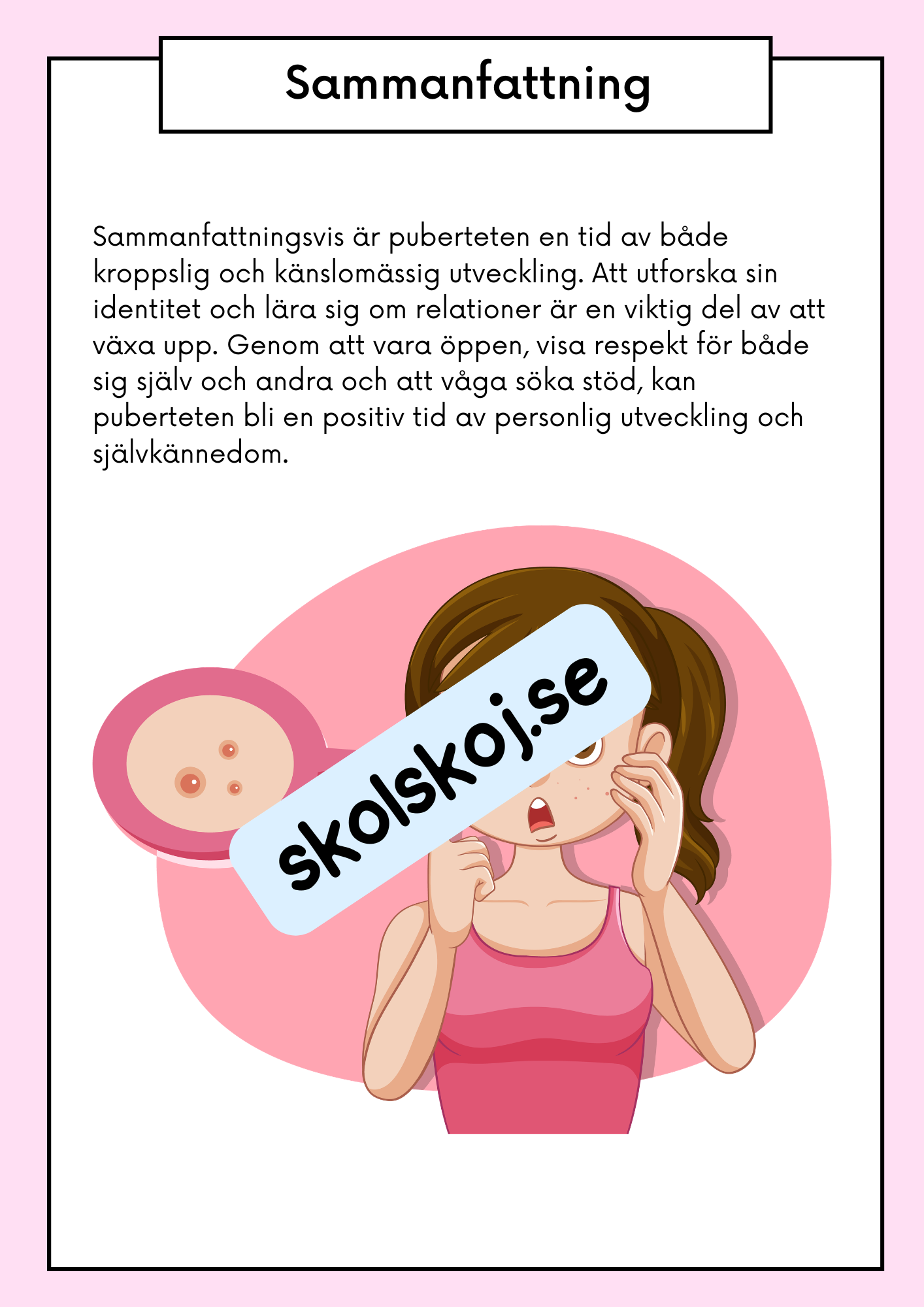 Sammanfattning

Sammanfattningsvis är puberteten en tid av både kroppslig och känslomässig utveckling. Att utforska sin identitet och lära sig om relationer är en viktig del av att växa upp. Genom att vara öppen, visa respekt för både sig själv och andra och att våga söka stöd, kan puberteten bli en positiv tid av personlig utveckling och självkännedom.

skolskoj.se